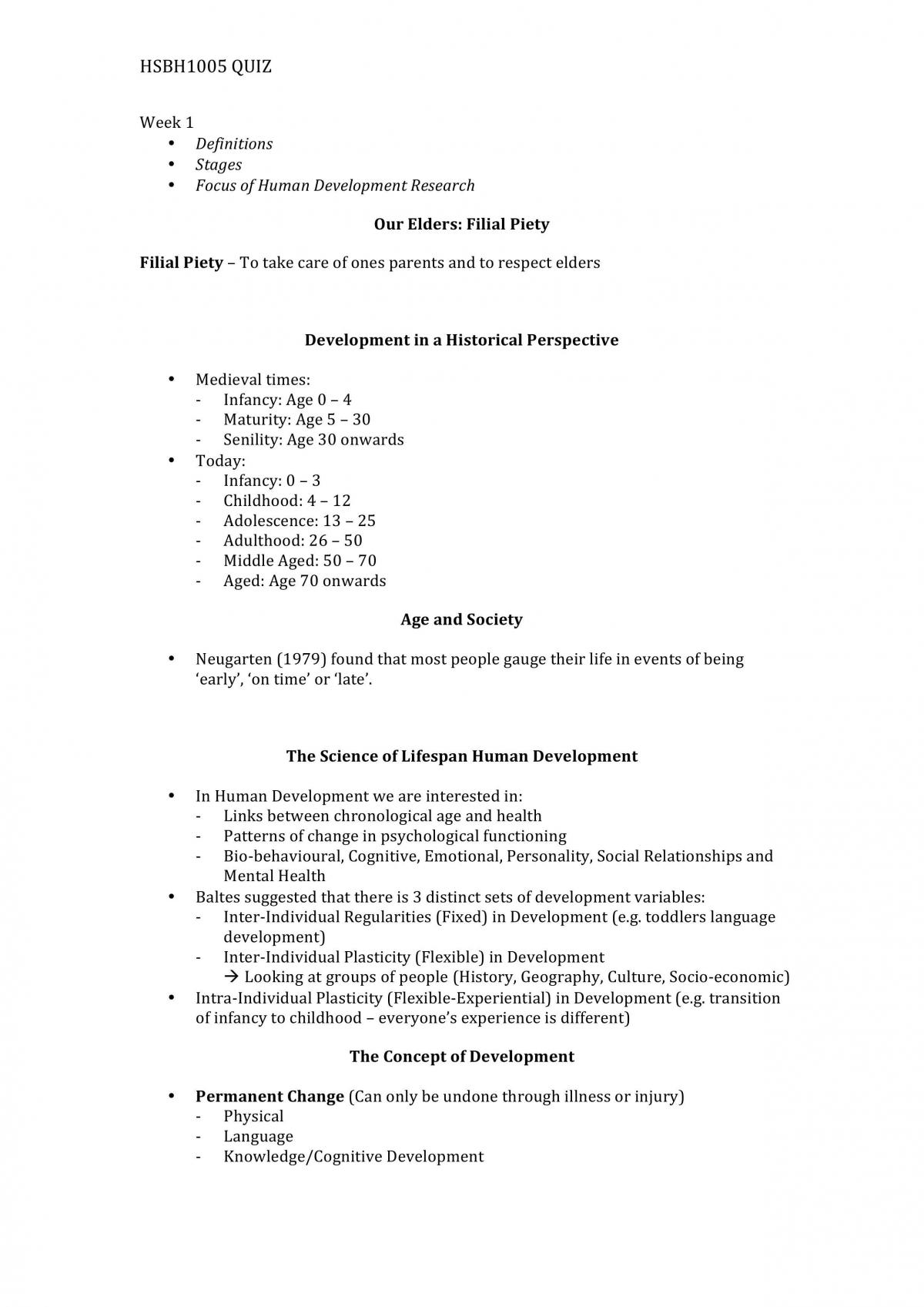 HSBH1005 QUIZ

Week 1
• Definitions
• Stages
• Focus of Human Development Research

Our Elders: Filial Piety

Filial Piety – To take care of ones parents and to respect elders

Development in a Historical Perspective

• Medieval times:
- Infancy: Age 0 – 4
- Maturity: Age 5 – 30
- Senility: Age 30 onwards
• Today:
- Infancy: 0 – 3
- Childhood: 4 – 12
- Adolescence: 13 – 25
- Adulthood: 26 – 50
- Middle Aged: 50 – 70
- Aged: Age 70 onwards

Age and Society

• Neugarten (1979) found that most people gauge their life in events of being 'early', 'on time' or 'late'.

The Science of Lifespan Human Development

• In Human Development we are interested in:
- Links between chronological age and health
- Patterns of change in psychological functioning
- Bio-behavioural, Cognitive, Emotional, Personality, Social Relationships and Mental Health
• Baltes suggested that there is 3 distinct sets of development variables:
- Inter-Individual Regularities (Fixed) in Development (e.g. toddlers language development)
- Inter-Individual Plasticity (Flexible) in Development
→ Looking at groups of people (History, Geography, Culture, Socio-economic)
• Intra-Individual Plasticity (Flexible-Experiential) in Development (e.g. transition of infancy to childhood – everyone's experience is different)

The Concept of Development

• Permanent Change (Can only be undone through illness or injury)
- Physical
- Language
- Knowledge/Cognitive Development